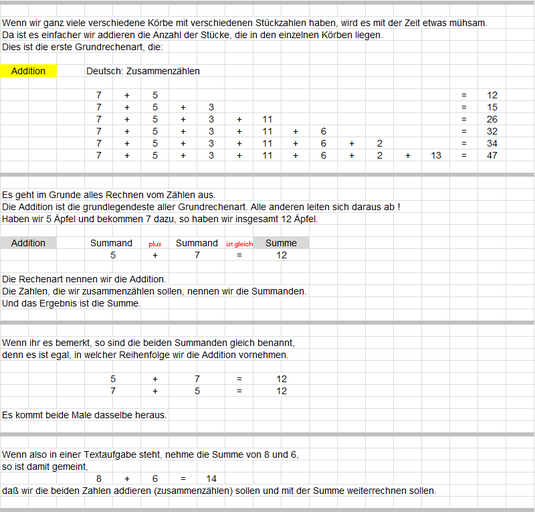 Wenn wir ganz viele verschiedene Körbe mit verschiedenen Stückzahlen haben, wird es mit der Zeit etwas mühsam.
Da ist es einfacher wir addieren die Anzahl der Stücke, die in den einzelnen Körben liegen.
Dies ist die erste Grundrechenart, die:

Addition Deutsch: Zusammenzählen

7 + 5 = 12
7 + 5 + 3 = 15
7 + 5 + 3 + 11 = 26
7 + 5 + 3 + 11 + 6 = 32
7 + 5 + 3 + 11 + 6 + 2 = 34
7 + 5 + 3 + 11 + 6 + 2 + 13 = 47

Es geht im Grunde alles Rechnen vom Zählen aus.
Die Addition ist die grundlegendeste aller Grundrechenart. Alle anderen leiten sich daraus ab !
Haben wir 5 Äpfel und bekommen 7 dazu, so haben wir insgesamt 12 Äpfel.

| Addition | Summand | plus | Summand | ist gleich | Summe |
|---|---|---|---|---|---|
| | 5 | + | 7 | = | 12 |

Die Rechenart nennen wir die Addition.
Die Zahlen, die wir zusammenzählen sollen, nennen wir die Summanden.
Und das Ergebnis ist die Summe.

Wenn ihr es bemerkt, so sind die beiden Summanden gleich benannt,
denn es ist egal, in welcher Reihenfolge wir die Addition vornehmen.

5 + 7 = 12
7 + 5 = 12

Es kommt beide Male dasselbe heraus.

Wenn also in einer Textaufgabe steht, nehme die Summe von 8 und 6,
so ist damit gemeint,
8 + 6 = 14
daß wir die beiden Zahlen addieren (zusammenzählen) sollen und mit der Summe weiterrechnen sollen.